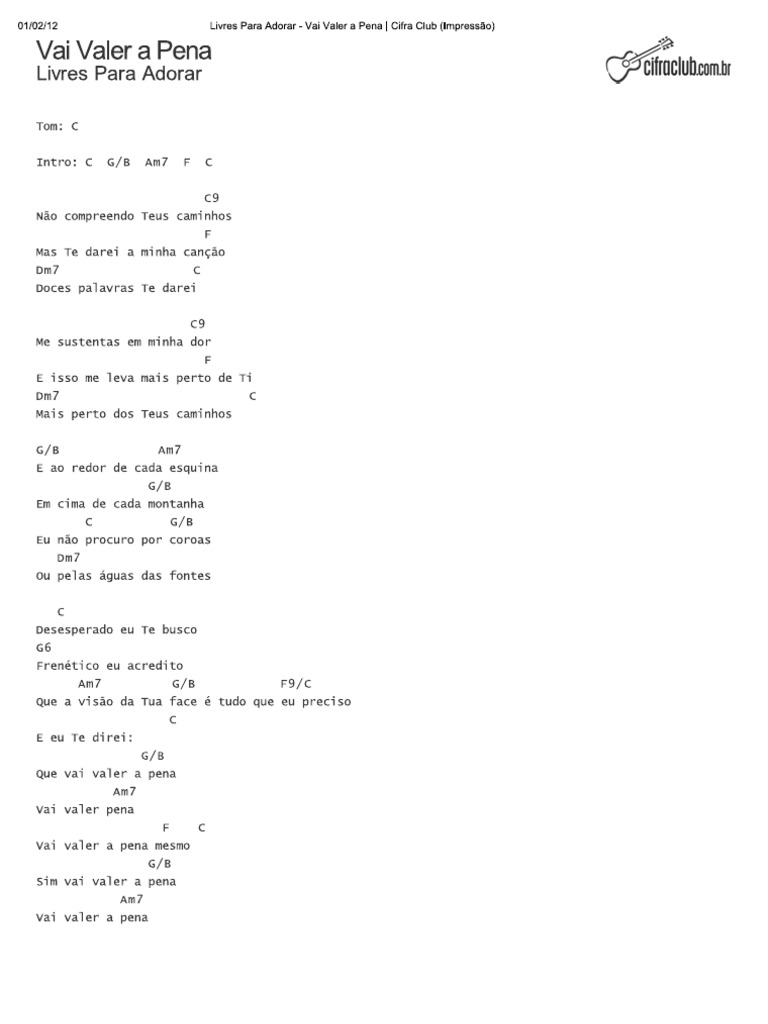 01/02/12 Livres Para Adorar - Vai Valer a Pena | Cifra Club (Impressão)

Vai Valer a Pena
Livres Para Adorar

cifraclub.com.br

Tom: C

Intro: C G/B Am7 F C

C9
Não compreendo Teus caminhos
F
Mas Te darei a minha canção
Dm7 C
Doces palavras Te darei

C9
Me sustentas em minha dor
F
E isso me leva mais perto de Ti
Dm7 C
Mais perto dos Teus caminhos

G/B Am7
E ao redor de cada esquina
G/B
Em cima de cada montanha
C G/B
Eu não procuro por coroas
Dm7
Ou pelas águas das fontes

C
Desesperado eu Te busco
G6
Frenético eu acredito
Am7 G/B F9/C
Que a visão da Tua face é tudo que eu preciso
C
E eu Te direi:
G/B
Que vai valer a pena
Am7
Vai valer pena
F C
Vai valer a pena mesmo
G/B
Sim vai valer a pena
Am7
Vai valer a pena